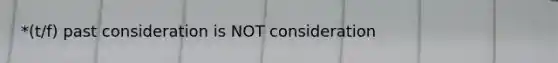 *(t/f) past consideration is NOT consideration